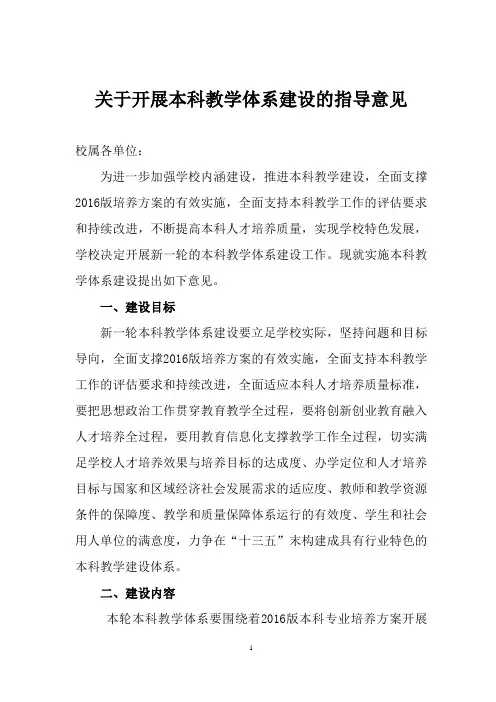 关于开展本科教学体系建设的指导意见

校属各单位：

为进一步加强学校内涵建设，推进本科教学建设，全面支撑2016版培养方案的有效实施，全面支持本科教学工作的评估要求和持续改进，不断提高本科人才培养质量，实现学校特色发展，学校决定开展新一轮的本科教学体系建设工作。现就实施本科教学体系建设提出如下意见。

一、建设目标

新一轮本科教学体系建设要立足学校实际，坚持问题和目标导向，全面支撑2016版培养方案的有效实施，全面支持本科教学工作的评估要求和持续改进，全面适应本科人才培养质量标准，要把思想政治工作贯穿教育教学全过程，要将创新创业教育融入人才培养全过程，要用教育信息化支撑教学工作全过程，切实满足学校人才培养效果与培养目标的达成度、办学定位和人才培养目标与国家和区域经济社会发展需求的适应度、教师和教学资源条件的保障度、教学和质量保障体系运行的有效度、学生和社会用人单位的满意度，力争在“十三五”末构建成具有行业特色的本科教学建设体系。

二、建设内容

本轮本科教学体系要围绕着2016版本科专业培养方案开展

1